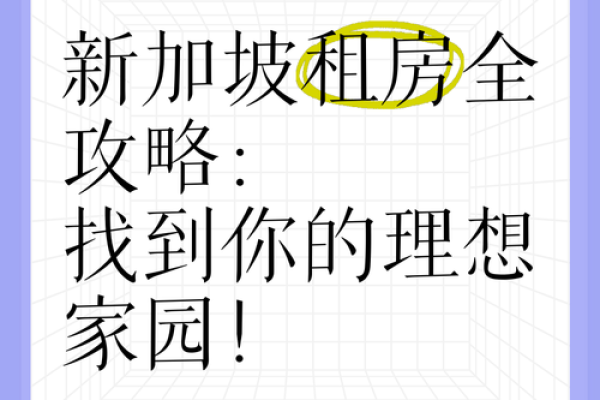 新加坡租房全攻略:
找到你的理想家园!